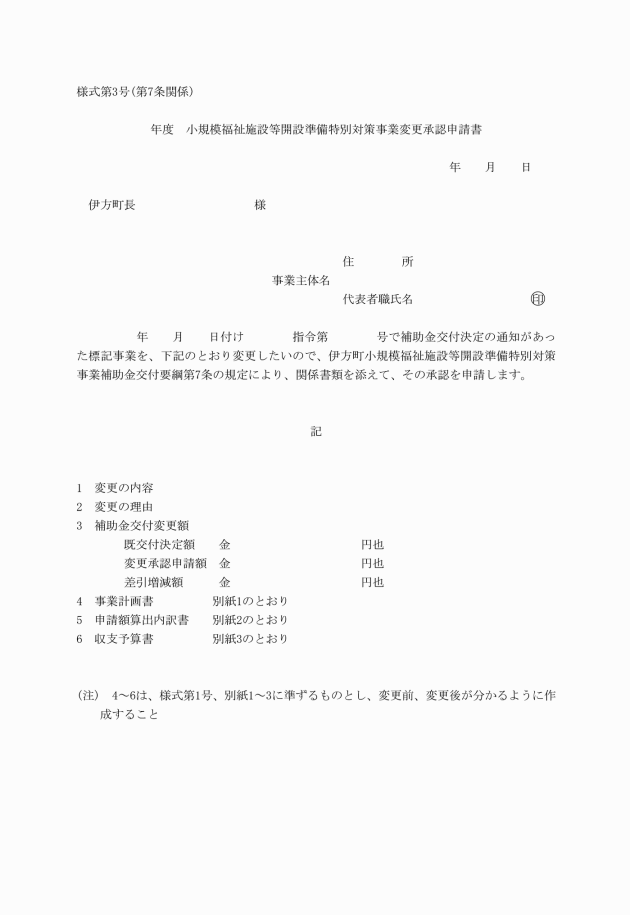 様式第3号(第7条関係)

年度　小規模福祉施設等開設準備特別対策事業変更承認申請書

年　月　日

伊方町長　　　　　様

住　　所
事業主体名
代表者職氏名　　　　　　印

年　月　日付け　　指令第　　号で補助金交付決定の通知があった標記事業を、下記のとおり変更したいので、伊方町小規模福祉施設等開設準備特別対策事業補助金交付要綱第7条の規定により、関係書類を添えて、その承認を申請します。

記

1　変更の内容
2　変更の理由
3　補助金交付変更額
既交付決定額　金　　　　円也
変更承認申請額　金　　　　円也
差引増減額　金　　　　円也
4　事業計画書　　別紙1のとおり
5　申請額算出内訳書　　別紙2のとおり
6　収支予算書　　別紙3のとおり

(注)　4～6は、様式第1号、別紙1～3に準ずるものとし、変更前、変更後が分かるように作成すること